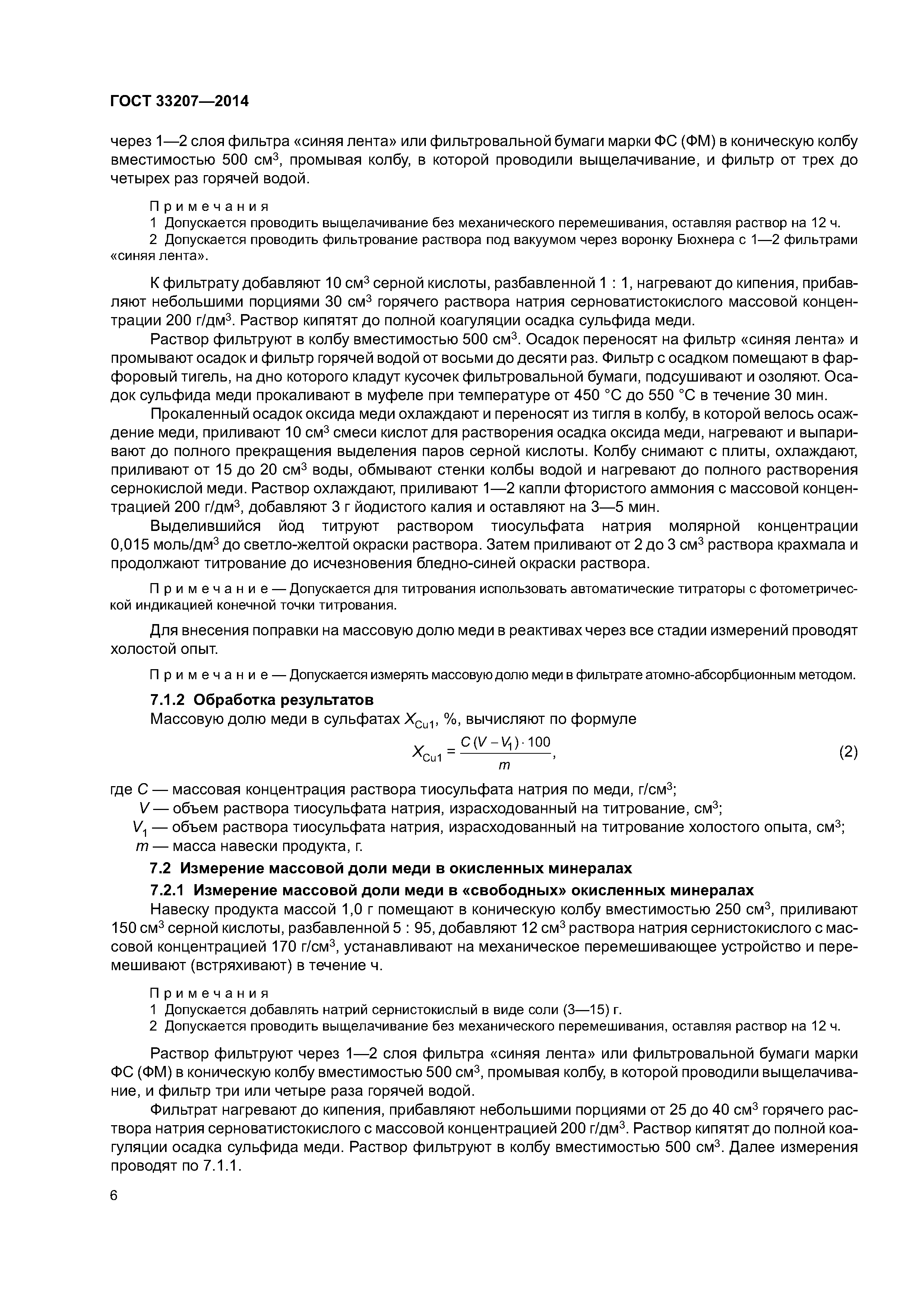 ГОСТ 33207—2014

через 1—2 слоя фильтра «синяя лента» или фильтровальной бумаги марки ФС (ФМ) в коническую колбу вместимостью 500 см$^3$, промывая колбу, в которой проводили выщелачивание, и фильтр от трех до четырех раз горячей водой.

Примечания
1 Допускается проводить выщелачивание без механического перемешивания, оставляя раствор на 12 ч.
2 Допускается проводить фильтрование раствора под вакуумом через воронку Бюхнера с 1—2 фильтрами «синяя лента».

К фильтрату добавляют 10 см$^3$ серной кислоты, разбавленной 1 : 1, нагревают до кипения, прибавляют небольшими порциями 30 см$^3$ горячего раствора натрия серноватистокислого массовой концентрации 200 г/дм$^3$. Раствор кипятят до полной коагуляции осадка сульфида меди.

Раствор фильтруют в колбу вместимостью 500 см$^3$. Осадок переносят на фильтр «синяя лента» и промывают осадок и фильтр горячей водой от восьми до десяти раз. Фильтр с осадком помещают в фарфоровый тигель, на дно которого кладут кусочек фильтровальной бумаги, подсушивают и озоляют. Осадок сульфида меди прокаливают в муфеле при температуре от 450 °C до 550 °C в течение 30 мин.

Прокаленный осадок оксида меди охлаждают и переносят из тигля в колбу, в которой велось осаждение меди, приливают 10 см$^3$ смеси кислот для растворения осадка оксида меди, нагревают и выпаривают до полного прекращения выделения паров серной кислоты. Колбу снимают с плиты, охлаждают, приливают от 15 до 20 см$^3$ воды, обмывают стенки колбы водой и нагревают до полного растворения сернокислой меди. Раствор охлаждают, приливают 1—2 капли фтористого аммония с массовой концентрацией 200 г/дм$^3$, добавляют 3 г йодистого калия и оставляют на 3—5 мин.

Выделившийся йод титруют раствором тиосульфата натрия молярной концентрации 0,015 моль/дм$^3$ до светло-желтой окраски раствора. Затем приливают от 2 до 3 см$^3$ раствора крахмала и продолжают титрование до исчезновения бледно-синей окраски раствора.

Примечание — Допускается для титрования использовать автоматические титраторы с фотометрической индикацией конечной точки титрования.

Для внесения поправки на массовую долю меди в реактивах через все стадии измерений проводят холостой опыт.

Примечание — Допускается измерять массовую долю меди в фильтрате атомно-абсорбционным методом.

7.1.2 Обработка результатов

Массовую долю меди в сульфатах $X_{Cu1}$, %, вычисляют по формуле

$X_{Cu1} = \frac{C(V - V_1) \cdot 100}{m}$, (2)

где $C$ — массовая концентрация раствора тиосульфата натрия по меди, г/см$^3$;
$V$ — объем раствора тиосульфата натрия, израсходованный на титрование, см$^3$;
$V_1$ — объем раствора тиосульфата натрия, израсходованный на титрование холостого опыта, см$^3$;
$m$ — масса навески продукта, г.

7.2 Измерение массовой доли меди в окисленных минералах

7.2.1 Измерение массовой доли меди в «свободных» окисленных минералах

Навеску продукта массой 1,0 г помещают в коническую колбу вместимостью 250 см$^3$, приливают 150 см$^3$ серной кислоты, разбавленной 5 : 95, добавляют 12 см$^3$ раствора натрия сернистокислого с массовой концентрацией 170 г/см$^3$, устанавливают на механическое перемешивающее устройство и перемешивают (встряхивают) в течение ч.

Примечания
1 Допускается добавлять натрий сернистокислый в виде соли (3—15) г.
2 Допускается проводить выщелачивание без механического перемешивания, оставляя раствор на 12 ч.

Раствор фильтруют через 1—2 слоя фильтра «синяя лента» или фильтровальной бумаги марки ФС (ФМ) в коническую колбу вместимостью 500 см$^3$, промывая колбу, в которой проводили выщелачивание, и фильтр три или четыре раза горячей водой.

Фильтрат нагревают до кипения, прибавляют небольшими порциями от 25 до 40 см$^3$ горячего раствора натрия серноватистокислого с массовой концентрацией 200 г/дм$^3$. Раствор кипятят до полной коагуляции осадка сульфида меди. Раствор фильтруют в колбу вместимостью 500 см$^3$. Далее измерения проводят по 7.1.1.

6